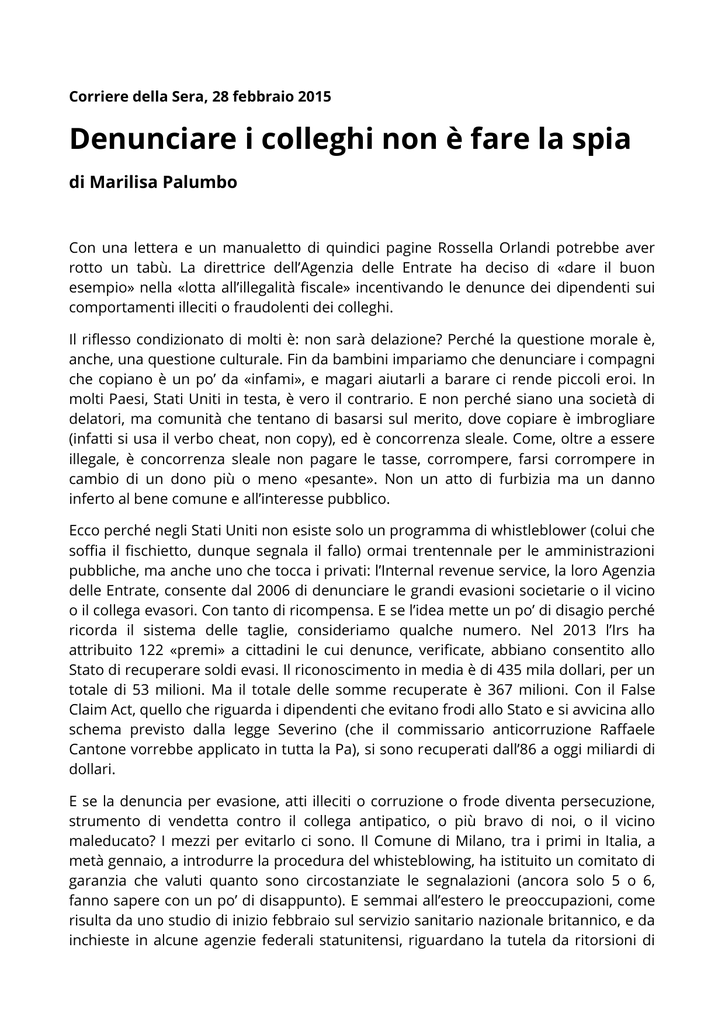 Corriere della Sera, 28 febbraio 2015

Denunciare i colleghi non è fare la spia

di Marilisa Palumbo

Con una lettera e un manualetto di quindici pagine Rossella Orlandi potrebbe aver rotto un tabù. La direttrice dell'Agenzia delle Entrate ha deciso di «dare il buon esempio» nella «lotta all'illegalità fiscale» incentivando le denunce dei dipendenti sui comportamenti illeciti o fraudolenti dei colleghi.

Il riflesso condizionato di molti è: non sarà delazione? Perché la questione morale è, anche, una questione culturale. Fin da bambini impariamo che denunciare i compagni che copiano è un po' da «infami», e magari aiutarli a barare ci rende piccoli eroi. In molti Paesi, Stati Uniti in testa, è vero il contrario. E non perché siano una società di delatori, ma comunità che tentano di basarsi sul merito, dove copiare è imbrogliare (infatti si usa il verbo cheat, non copy), ed è concorrenza sleale. Come, oltre a essere illegale, è concorrenza sleale non pagare le tasse, corrompere, farsi corrompere in cambio di un dono più o meno «pesante». Non un atto di furbizia ma un danno inferto al bene comune e all'interesse pubblico.

Ecco perché negli Stati Uniti non esiste solo un programma di whistleblower (colui che soffia il fischietto, dunque segnala il fallo) ormai trentennale per le amministrazioni pubbliche, ma anche uno che tocca i privati: l'Internal revenue service, la loro Agenzia delle Entrate, consente dal 2006 di denunciare le grandi evasioni societarie o il vicino o il collega evasori. Con tanto di ricompensa. E se l'idea mette un po' di disagio perché ricorda il sistema delle taglie, consideriamo qualche numero. Nel 2013 l'Irs ha attribuito 122 «premi» a cittadini le cui denunce, verificate, abbiano consentito allo Stato di recuperare soldi evasi. Il riconoscimento in media è di 435 mila dollari, per un totale di 53 milioni. Ma il totale delle somme recuperate è 367 milioni. Con il False Claim Act, quello che riguarda i dipendenti che evitano frodi allo Stato e si avvicina allo schema previsto dalla legge Severino (che il commissario anticorruzione Raffaele Cantone vorrebbe applicato in tutta la Pa), si sono recuperati dall'86 a oggi miliardi di dollari.

E se la denuncia per evasione, atti illeciti o corruzione o frode diventa persecuzione, strumento di vendetta contro il collega antipatico, o più bravo di noi, o il vicino maleducato? I mezzi per evitarlo ci sono. Il Comune di Milano, tra i primi in Italia, a metà gennaio, a introdurre la procedura del whisteblowing, ha istituito un comitato di garanzia che valuti quanto sono circostanziate le segnalazioni (ancora solo 5 o 6, fanno sapere con un po' di disappunto). E semmai all'estero le preoccupazioni, come risulta da uno studio di inizio febbraio sul servizio sanitario nazionale britannico, e da inchieste in alcune agenzie federali statunitensi, riguardano la tutela da ritorsioni di